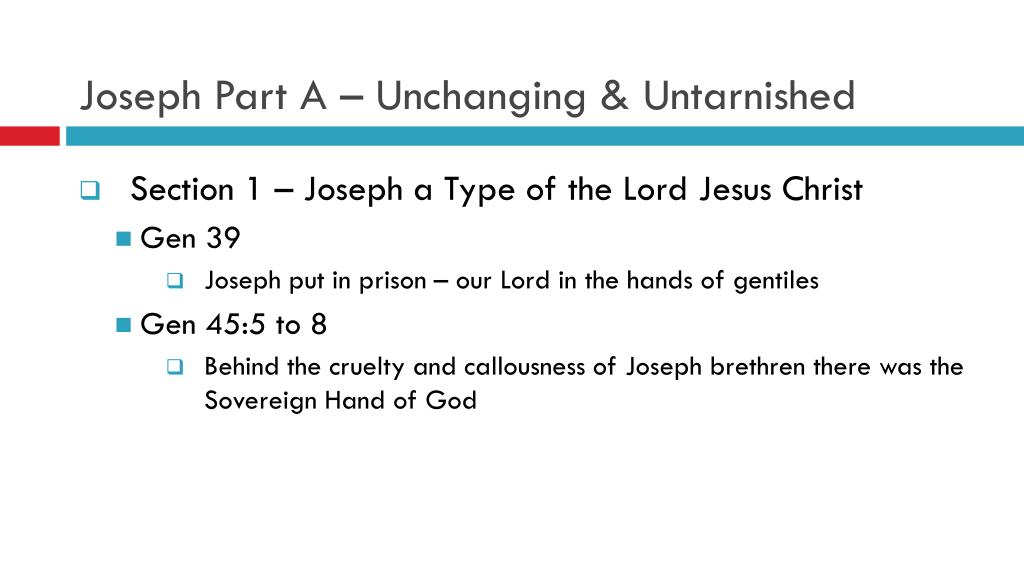 Joseph Part A – Unchanging & Untarnished

Section 1 – Joseph a Type of the Lord Jesus Christ

Gen 39

Joseph put in prison – our Lord in the hands of gentiles

Gen 45:5 to 8

Behind the cruelty and callousness of Joseph brethren there was the Sovereign Hand of God